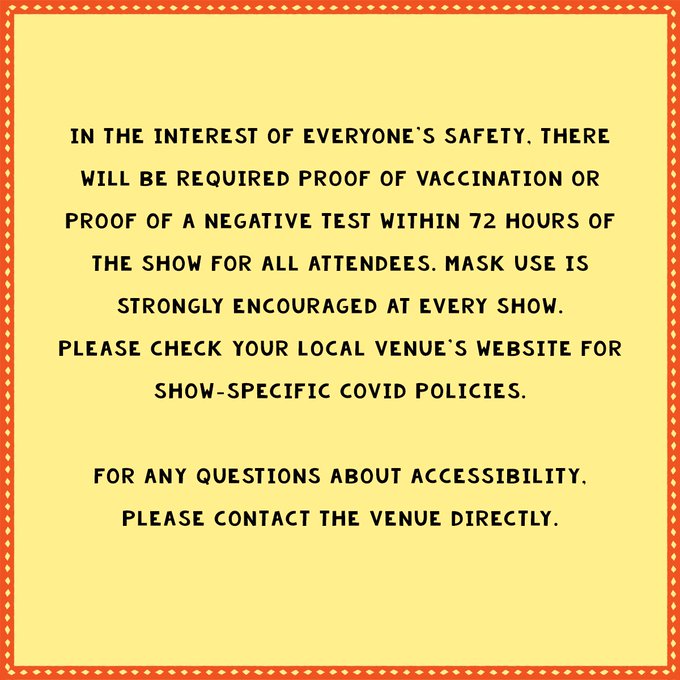 IN THE INTEREST OF EVERYONE'S SAFETY, THERE WILL BE REQUIRED PROOF OF VACCINATION OR PROOF OF A NEGATIVE TEST WITHIN 72 HOURS OF THE SHOW FOR ALL ATTENDEES. MASK USE IS STRONGLY ENCOURAGED AT EVERY SHOW.
PLEASE CHECK YOUR LOCAL VENUE'S WEBSITE FOR SHOW-SPECIFIC COVID POLICIES.

FOR ANY QUESTIONS ABOUT ACCESSIBILITY, PLEASE CONTACT THE VENUE DIRECTLY.